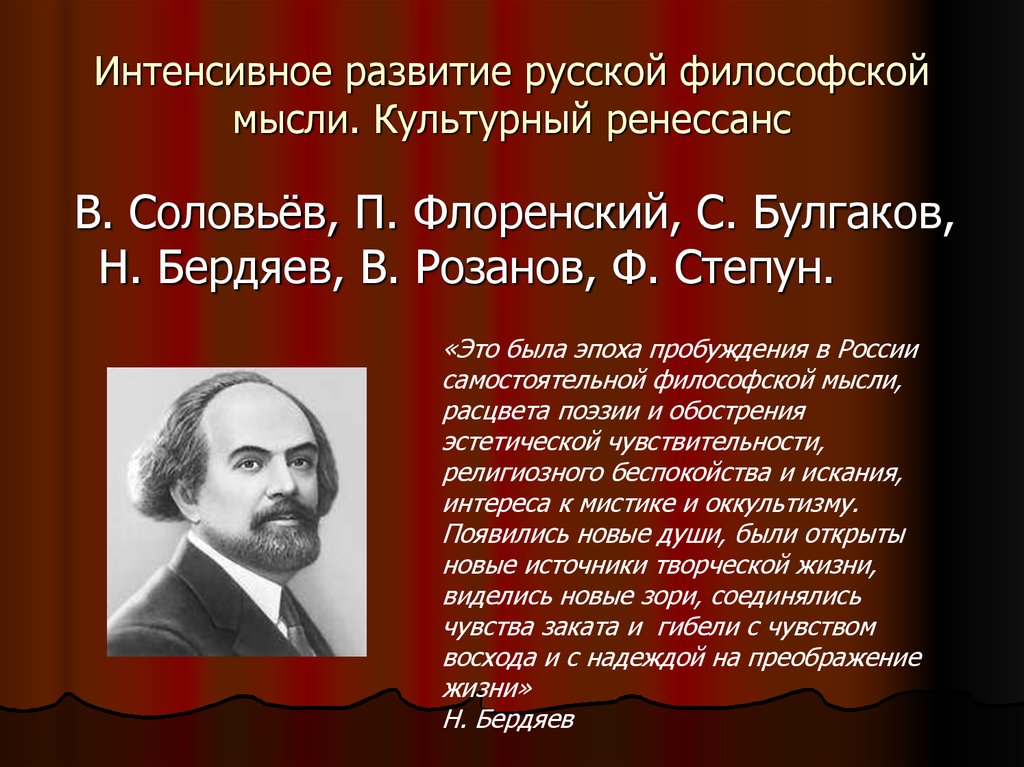 Интенсивное развитие русской философской мысли. Культурный ренессанс

В. Соловьёв, П. Флоренский, С. Булгаков, Н. Бердяев, В. Розанов, Ф. Степун.

«Это была эпоха пробуждения в России самостоятельной философской мысли, расцвета поэзии и обострения эстетической чувствительности, религиозного беспокойства и искания, интереса к мистике и оккультизму. Появились новые души, были открыты новые источники творческой жизни, виделись новые зори, соединялись чувства заката и гибели с чувством восхода и с надеждой на преображение жизни»
Н. Бердяев